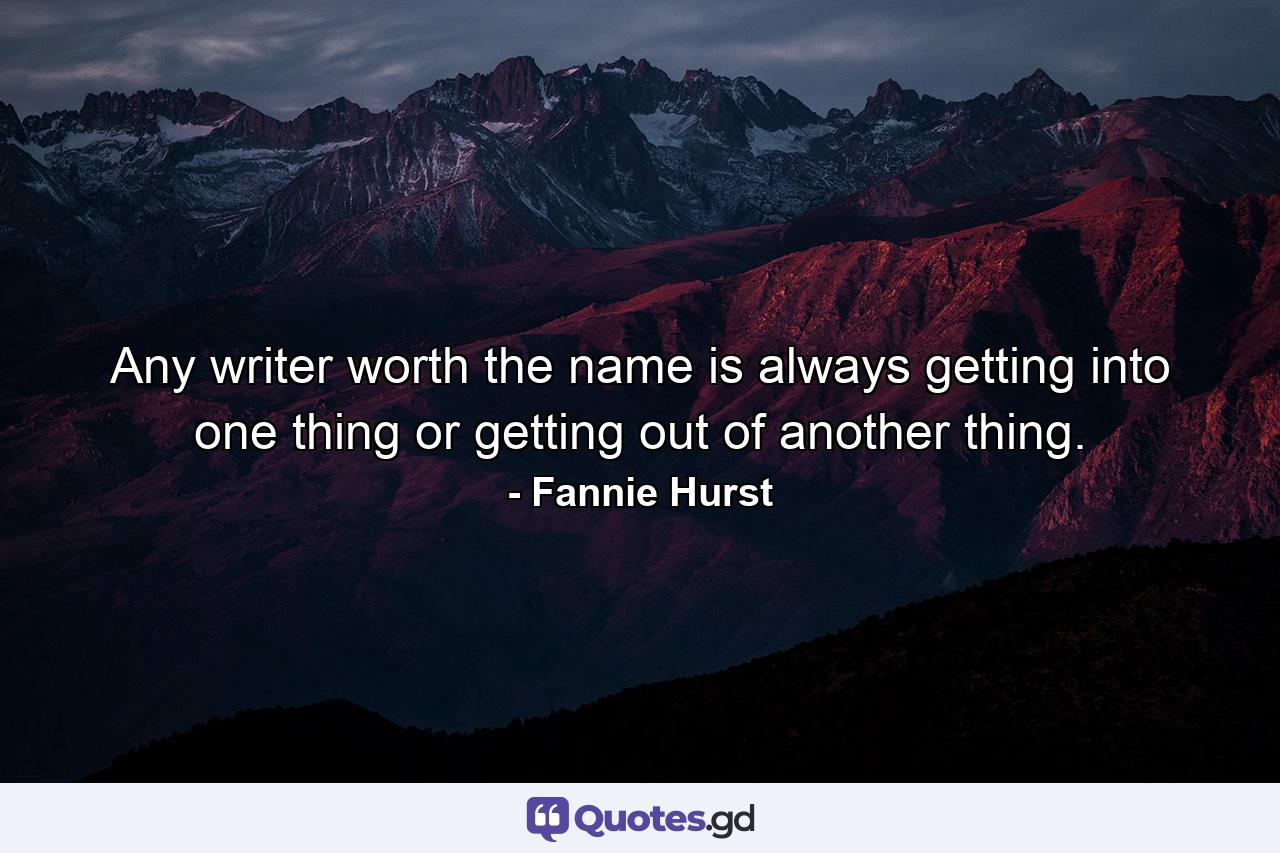 Any writer worth the name is always getting into one thing or getting out of another thing.
- Fannie Hurst

Quotes.gd